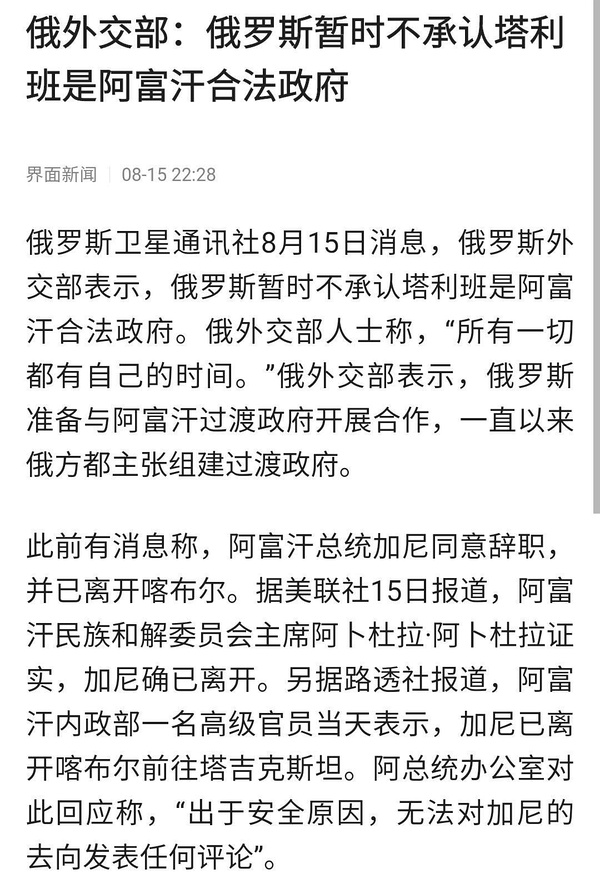 俄外交部：俄罗斯暂时不承认塔利班是阿富汗合法政府

界面新闻 | 08-15 22:28

俄罗斯卫星通讯社8月15日消息，俄罗斯外交部表示，俄罗斯暂时不承认塔利班是阿富汗合法政府。俄外交部人士称，“所有一切都有自己的时间。”俄外交部表示，俄罗斯准备与阿富汗过渡政府开展合作，一直以来俄方都主张组建过渡政府。

此前有消息称，阿富汗总统加尼同意辞职，并已离开喀布尔。据美联社15日报道，阿富汗民族和解委员会主席阿卜杜拉·阿卜杜拉证实，加尼确已离开。另据路透社报道，阿富汗内政部一名高级官员当天表示，加尼已离开喀布尔前往塔吉克斯坦。阿总统办公室对此回应称，“出于安全原因，无法对加尼的去向发表任何评论”。